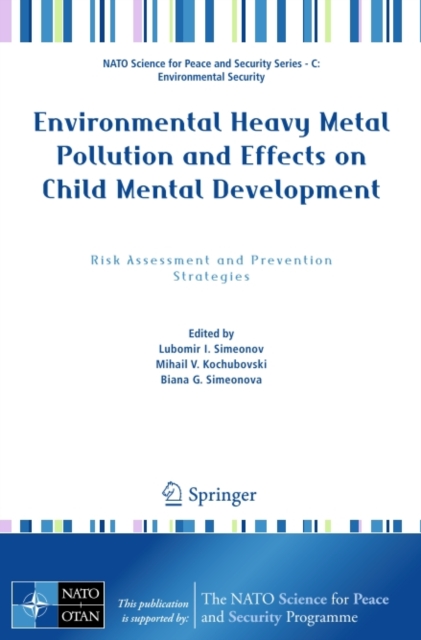 NATO Science for Peace and Security Series - C: Environmental Security

Environmental Heavy Metal Pollution and Effects on Child Mental Development

Risk Assessment and Prevention Strategies

Edited by
Lubomir I. Simeonov
Mihail V. Kochubovski
Biana G. Simeonova

Springer

NATO
OTAN

This publication is supported by:

The NATO Science for Peace and Security Programme